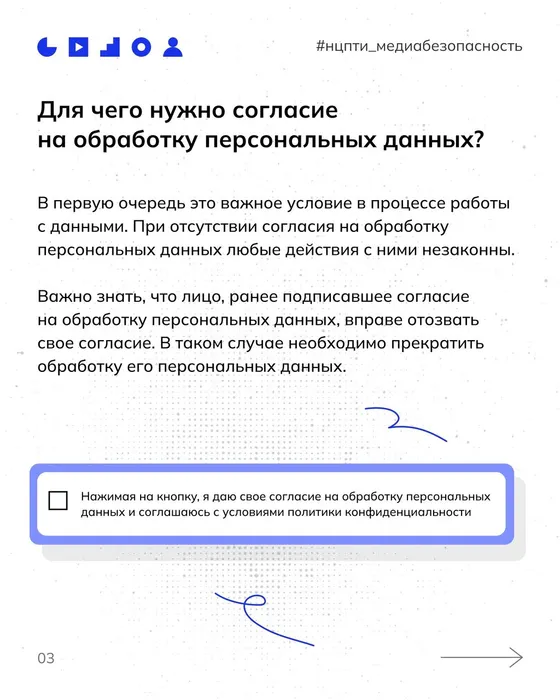 #нцпти_медиабезопасность

Для чего нужно согласие на обработку персональных данных?

В первую очередь это важное условие в процессе работы с данными. При отсутствии согласия на обработку персональных данных любые действия с ними незаконны.

Важно знать, что лицо, ранее подписавшее согласие на обработку персональных данных, вправе отозвать свое согласие. В таком случае необходимо прекратить обработку его персональных данных.

Нажимая на кнопку, я даю свое согласие на обработку персональных данных и соглашаюсь с условиями политики конфиденциальности

03